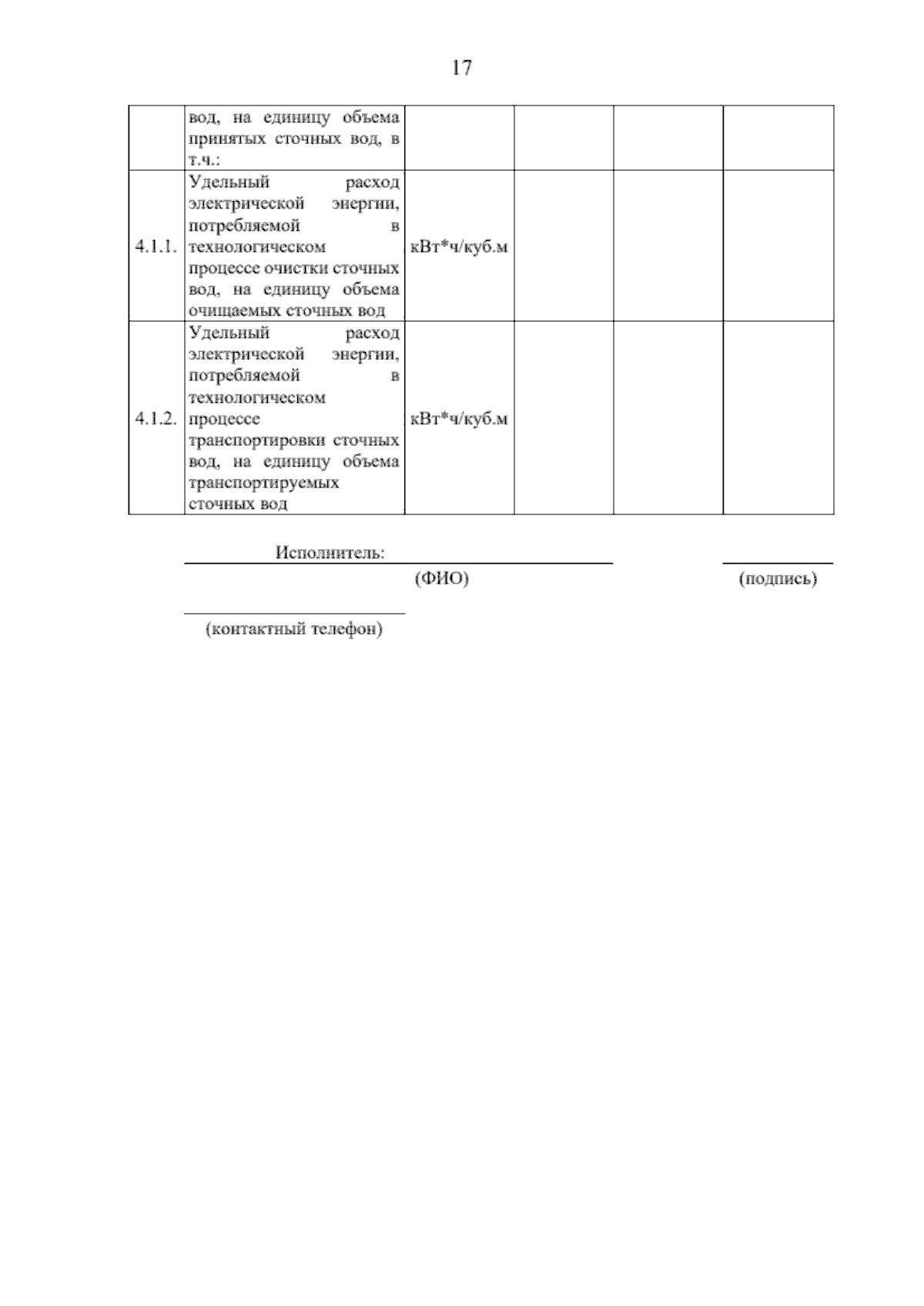 17

|  | вод, на единицу объема принятых сточных вод, в т.ч.: |  |  |  |  |
|---|---|---|---|---|---|
| 4.1.1. | Удельный расход электрической энергии, потребляемой в технологическом процессе очистки сточных вод, на единицу объема очищаемых сточных вод | кВт*ч/куб.м |  |  |  |
| 4.1.2. | Удельный расход электрической энергии, потребляемой в технологическом процессе транспортировки сточных вод, на единицу объема транспортируемых сточных вод | кВт*ч/куб.м |  |  |  |

Исполнитель: ____ ____
(ФИО) (подпись)

____
(контактный телефон)